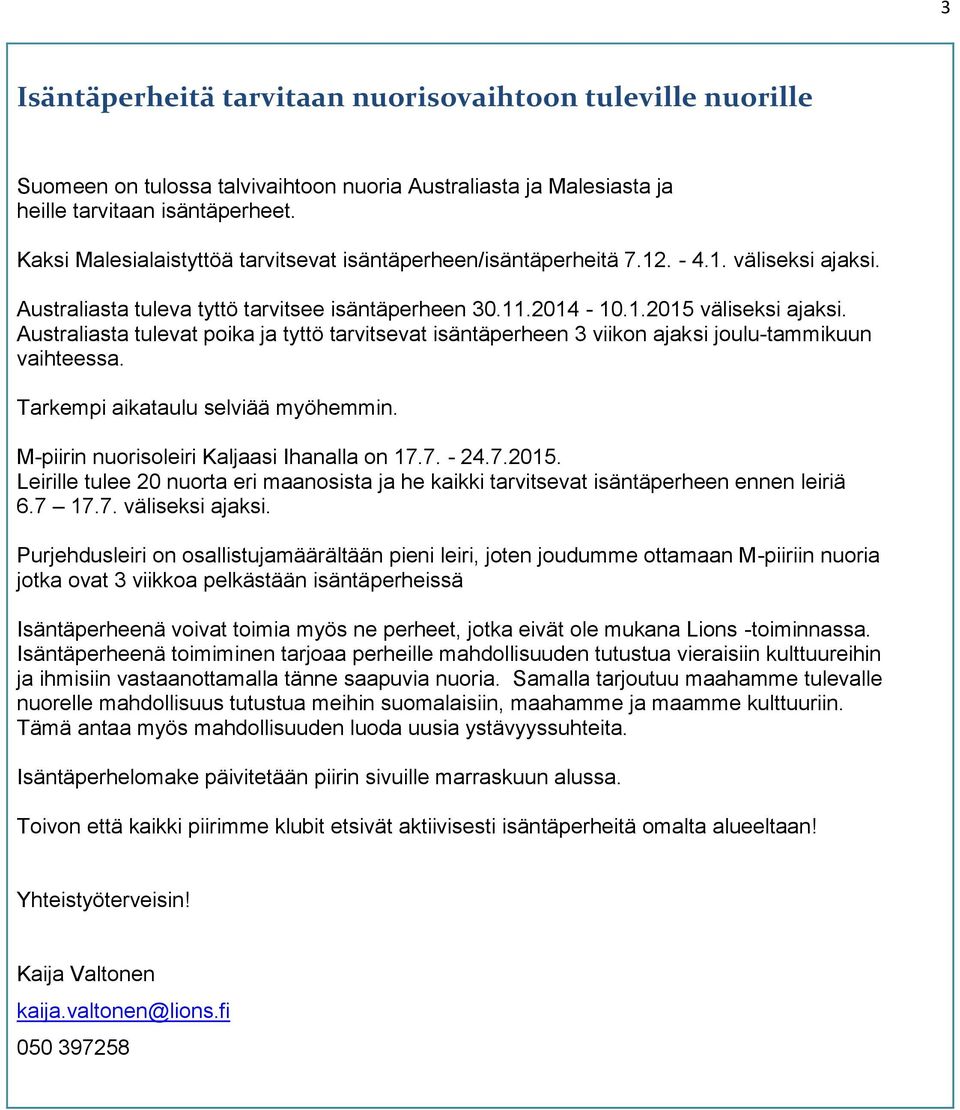 3

Isäntäperheitä tarvitaan nuorisovaihtoon tuleville nuorille

Suomeen on tulossa talvivaihtoon nuoria Australiasta ja Malesiasta ja heille tarvitaan isäntäperheet.

Kaksi Malesialaistyttöä tarvitsevat isäntäperheen/isäntäperheitä 7.12. - 4.1. väliseksi ajaksi.

Australiasta tuleva tyttö tarvitsee isäntäperheen 30.11.2014 - 10.1.2015 väliseksi ajaksi. Australiasta tulevat poika ja tyttö tarvitsevat isäntäperheen 3 viikon ajaksi joulu-tammikuun vaihteessa.

Tarkempi aikataulu selviää myöhemmin.

M-piirin nuorisoleiri Kaljaasi Ihanalla on 17.7. - 24.7.2015. Leirille tulee 20 nuorta eri maanosista ja he kaikki tarvitsevat isäntäperheen ennen leiriä 6.7 17.7. väliseksi ajaksi.

Purjehdusleiri on osallistujamäärältään pieni leiri, joten joudumme ottamaan M-piiriin nuoria jotka ovat 3 viikkoa pelkästään isäntäperheissä

Isäntäperheenä voivat toimia myös ne perheet, jotka eivät ole mukana Lions -toiminnassa. Isäntäperheenä toimiminen tarjoaa perheille mahdollisuuden tutustua vieraisiin kulttuureihin ja ihmisiin vastaanottamalla tänne saapuvia nuoria. Samalla tarjoutuu maahamme tulevalle nuorelle mahdollisuus tutustua meihin suomalaisiin, maahamme ja maamme kulttuuriin. Tämä antaa myös mahdollisuuden luoda uusia ystävyyssuhteita.

Isäntäperhelomake päivitetään piirin sivuille marraskuun alussa.

Toivon että kaikki piirimme klubit etsivät aktiivisesti isäntäperheitä omalta alueeltaan!

Yhteistyöterveisin!

Kaija Valtonen

kaija.valtonen@lions.fi

050 397258